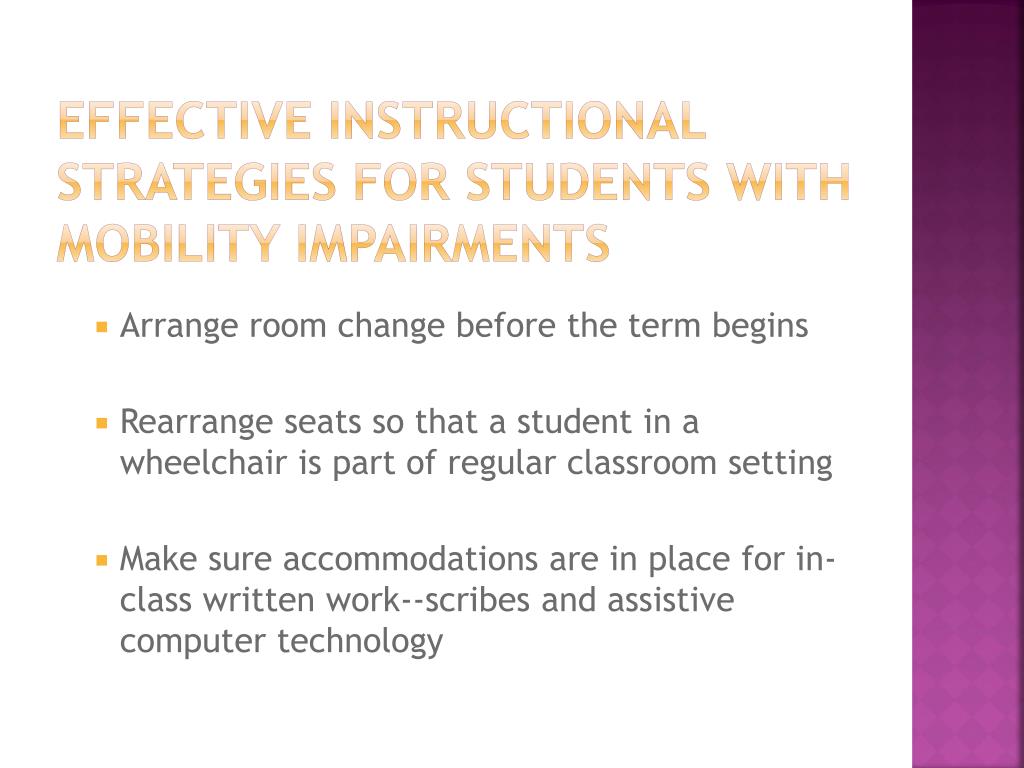 EFFECTIVE INSTRUCTIONAL STRATEGIES FOR STUDENTS WITH MOBILITY IMPAIRMENTS

Arrange room change before the term begins

Rearrange seats so that a student in a wheelchair is part of regular classroom setting

Make sure accommodations are in place for in-class written work--scribes and assistive computer technology